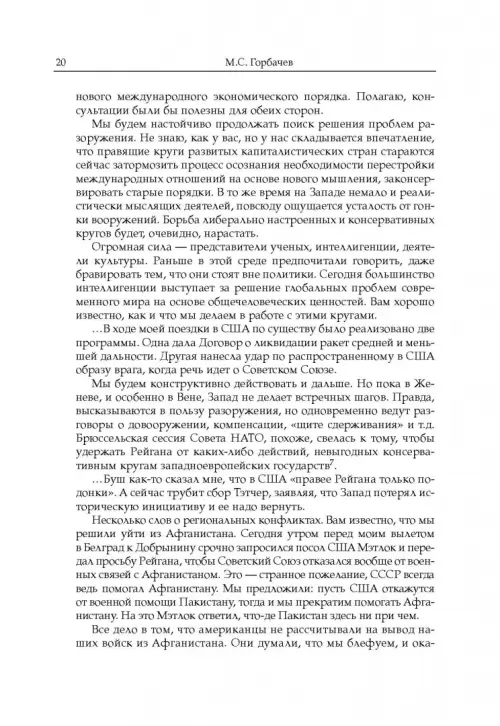 20 М.С. Горбачев

нового международного экономического порядка. Полагаю, консультации были бы полезны для обеих сторон.

Мы будем настойчиво продолжать поиск решения проблем разоружения. Не знаю, как у вас, но у нас складывается впечатление, что правящие круги развитых капиталистических стран стараются сейчас затормозить процесс осознания необходимости перестройки международных отношений на основе нового мышления, законсервировать старые порядки. В то же время на Западе немало и реалистически мыслящих деятелей, повсюду ощущается усталость от гонки вооружений. Борьба либерально настроенных и консервативных кругов будет, очевидно, нарастать.

Огромная сила — представители ученых, интеллигенции, деятели культуры. Раньше в этой среде предпочитали говорить, даже бравировать тем, что они стоят вне политики. Сегодня большинство интеллигенции выступает за решение глобальных проблем современного мира на основе общечеловеческих ценностей. Вам хорошо известно, как и что мы делаем в работе с этими кругами.

...В ходе моей поездки в США по существу было реализовано две программы. Одна дала Договор о ликвидации ракет средней и меньшей дальности. Другая нанесла удар по распространенному в США образу врага, когда речь идет о Советском Союзе.

Мы будем конструктивно действовать и дальше. Но пока в Женеве, и особенно в Вене, Запад не делает встречных шагов. Правда, высказываются в пользу разоружения, но одновременно ведут разговоры о довооружении, компенсации, «щите сдерживания» и т.д. Брюссельская сессия Совета НАТО, похоже, свелась к тому, чтобы удержать Рейгана от каких-либо действий, невыгодных консервативным кругам западноевропейских государств$^7$.

...Буш как-то сказал мне, что в США «правее Рейгана только подонки». А сейчас трубит сбор Тэтчер, заявляя, что Запад потерял историческую инициативу и ее надо вернуть.

Несколько слов о региональных конфликтах. Вам известно, что мы решили уйти из Афганистана. Сегодня утром перед моим вылетом в Белград к Добрынину срочно запросился посол США Мэтлок и передал просьбу Рейгана, чтобы Советский Союз отказался вообще от военных связей с Афганистаном. Это — странное пожелание, СССР всегда ведь помогал Афганистану. Мы предложили: пусть США откажутся от военной помощи Пакистану, тогда и мы прекратим помогать Афганистану. На это Мэтлок ответил, что-де Пакистан здесь ни при чем.

Все дело в том, что американцы не рассчитывали на вывод наших войск из Афганистана. Они думали, что мы блефуем, и ока-